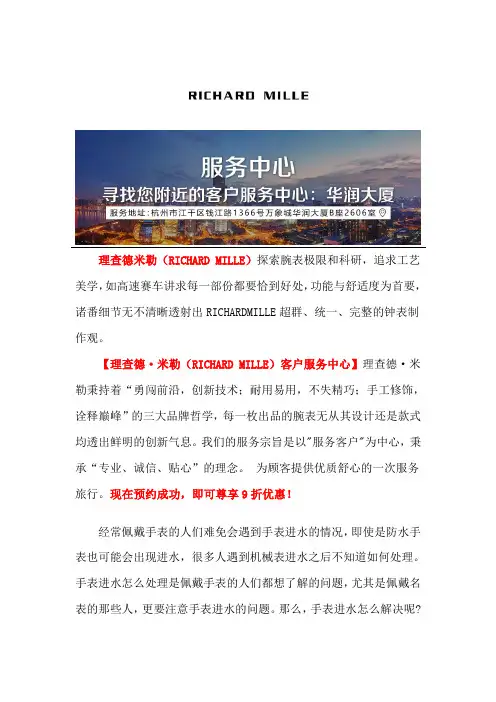 RICHARD MILLE

服务中心
寻找您附近的客户服务中心：华润大厦
服务地址：杭州市江干区钱江路1366号万象城华润大厦B座2606室

理查德米勒（RICHARD MILLE）探索腕表极限和科研，追求工艺美学，如高速赛车讲求每一部份都要恰到好处，功能与舒适度为首要，诸番细节无不清晰透射出 RICHARDMILLE 超群、统一、完整的钟表制作观。

【理查德·米勒（RICHARD MILLE）客户服务中心】理查德·米勒秉持着“勇闯前沿，创新技术；耐用易用，不失精巧；手工修饰，诠释巅峰”的三大品牌哲学，每一枚出品的腕表无从其设计还是款式均透出鲜明的创新气息。我们的服务宗旨是以"服务客户"为中心，秉承“专业、诚信、贴心”的理念。 为顾客提供优质舒心的一次服务旅行。现在预约成功，即可尊享 9 折优惠！

经常佩戴手表的人们难免会遇到手表进水的情况，即使是防水手表也可能会出现进水，很多人遇到机械表进水之后不知道如何处理。手表进水怎么处理是佩戴手表的人们都想了解的问题，尤其是佩戴名表的那些人，更要注意手表进水的问题。那么，手表进水怎么解决呢?